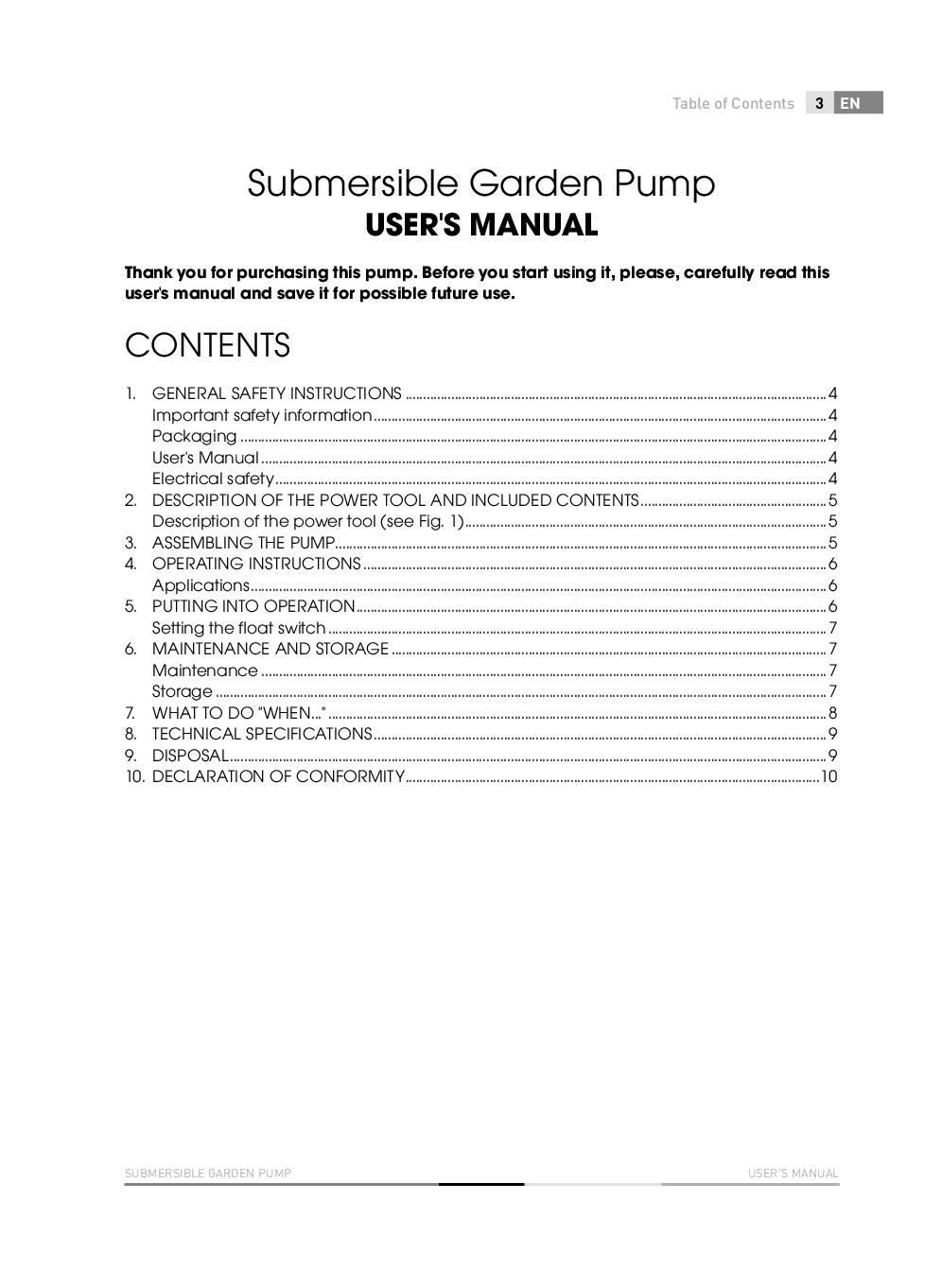 Table of Contents 3 EN

Submersible Garden Pump
USER'S MANUAL

Thank you for purchasing this pump. Before you start using it, please, carefully read this user's manual and save it for possible future use.

CONTENTS

1. GENERAL SAFETY INSTRUCTIONS 4
Important safety information 4
Packaging 4
User's Manual 4
Electrical safety 4
2. DESCRIPTION OF THE POWER TOOL AND INCLUDED CONTENTS 5
Description of the power tool (see Fig. 1) 5
3. ASSEMBLING THE PUMP 5
4. OPERATING INSTRUCTIONS 6
Applications 6
5. PUTTING INTO OPERATION 6
Setting the float switch 7
6. MAINTENANCE AND STORAGE 7
Maintenance 7
Storage 7
7. WHAT TO DO "WHEN..." 8
8. TECHNICAL SPECIFICATIONS 9
9. DISPOSAL 9
10. DECLARATION OF CONFORMITY 10

SUBMERSIBLE GARDEN PUMP
USER'S MANUAL